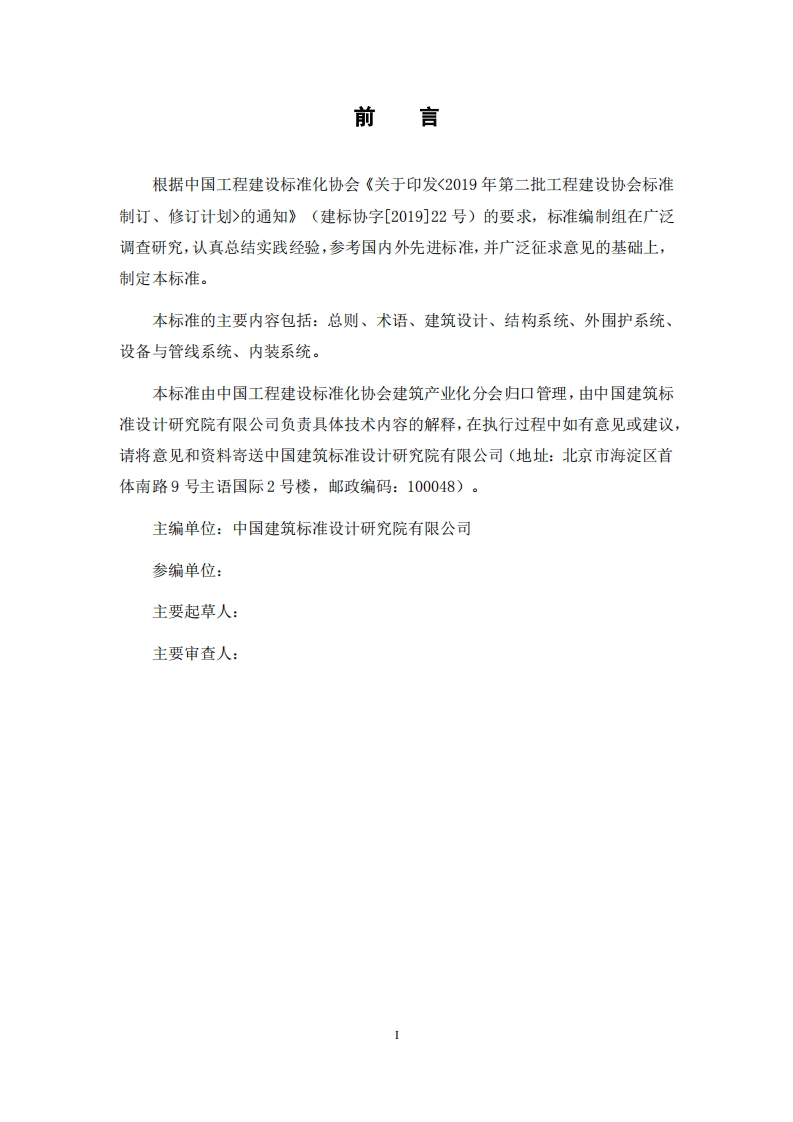 前　言

根据中国工程建设标准化协会《关于印发<2019年第二批工程建设协会标准制订、修订计划>的通知》（建标协字[2019]22号）的要求，标准编制组在广泛调查研究，认真总结实践经验，参考国内外先进标准，并广泛征求意见的基础上，制定本标准。

本标准的主要内容包括：总则、术语、建筑设计、结构系统、外围护系统、设备与管线系统、内装系统。

本标准由中国工程建设标准化协会建筑产业化分会归口管理，由中国建筑标准设计研究院有限公司负责具体技术内容的解释，在执行过程中如有意见或建议，请将意见和资料寄送中国建筑标准设计研究院有限公司（地址：北京市海淀区首体南路9号主语国际2号楼，邮政编码：100048）。

主编单位：中国建筑标准设计研究院有限公司

参编单位：

主要起草人：

主要审查人：

I